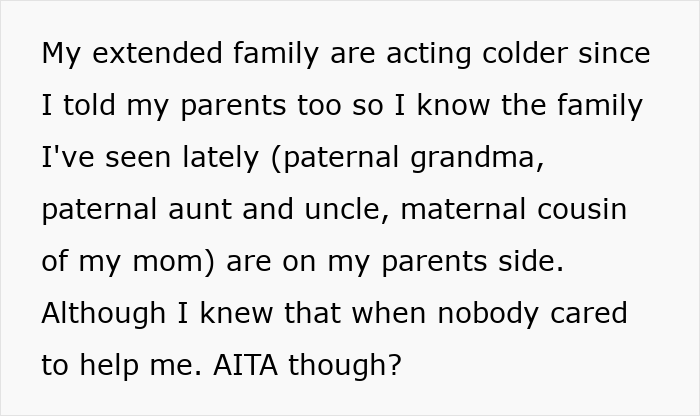 My extended family are acting colder since I told my parents too so I know the family I've seen lately (paternal grandma, paternal aunt and uncle, maternal cousin of my mom) are on my parents side. Although I knew that when nobody cared to help me. AITA though?